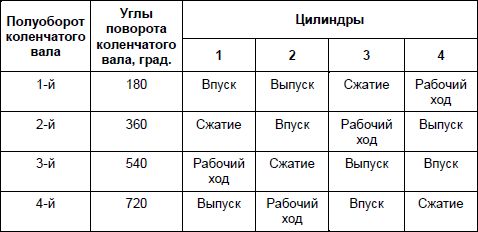 | Полуоборот коленчатого вала | Углы поворота коленчатого вала, град. | Цилиндры | | | |
|---|---|---|---|---|---|
| | | 1 | 2 | 3 | 4 |
| 1-й | 180 | Впуск | Выпуск | Сжатие | Рабочий ход |
| 2-й | 360 | Сжатие | Впуск | Рабочий ход | Выпуск |
| 3-й | 540 | Рабочий ход | Сжатие | Выпуск | Впуск |
| 4-й | 720 | Выпуск | Рабочий ход | Впуск | Сжатие |